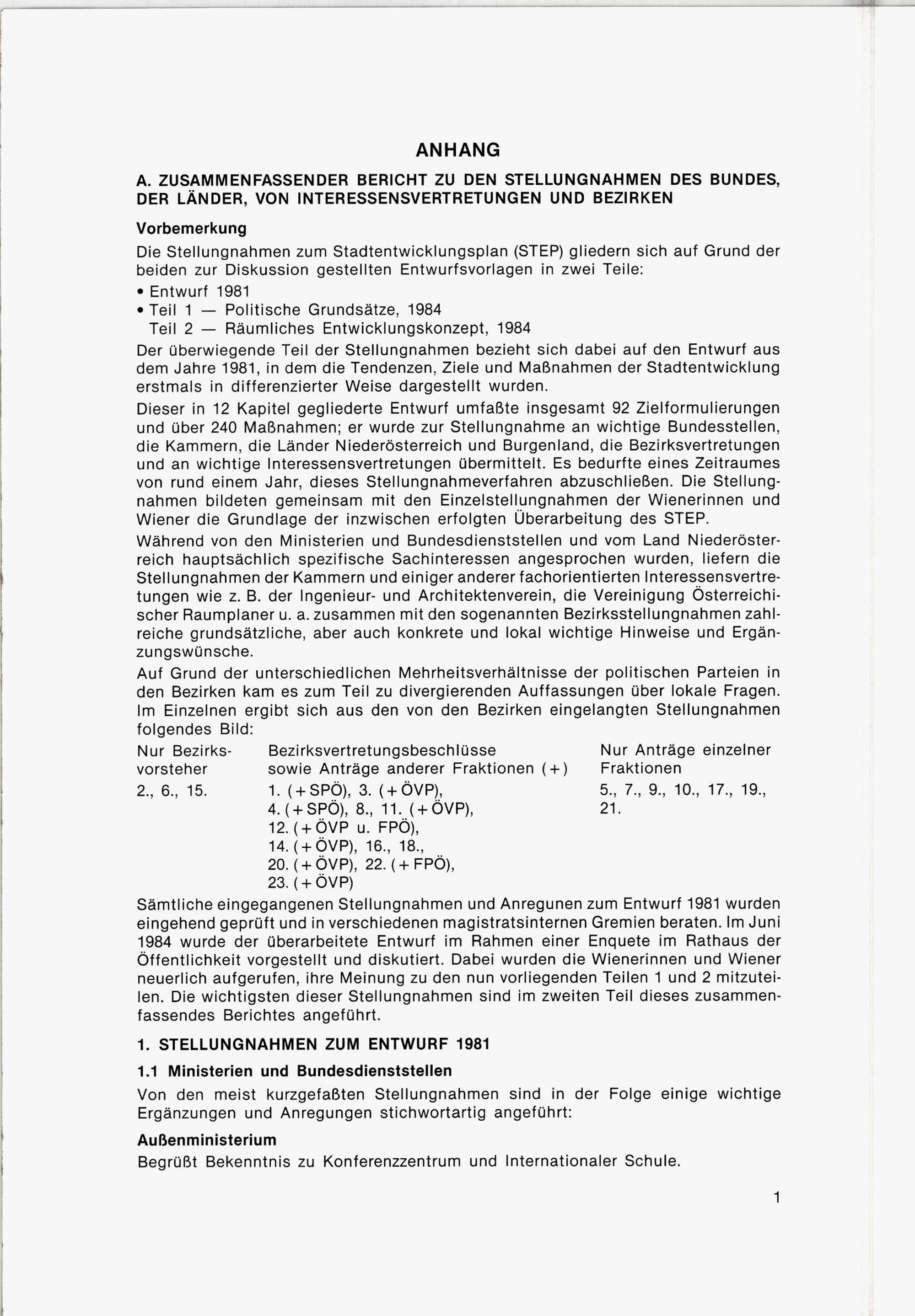 ANHANG

A. ZUSAMMENFASSENDER BERICHT ZU DEN STELLUNGNAHMEN DES BUNDES, DER LÄNDER, VON INTERESSENSVERTRETUNGEN UND BEZIRKEN

Vorbemerkung

Die Stellungnahmen zum Stadtentwicklungsplan (STEP) gliedern sich auf Grund der beiden zur Diskussion gestellten Entwurfsvorlagen in zwei Teile:

• Entwurf 1981
• Teil 1 — Politische Grundsätze, 1984
Teil 2 — Räumliches Entwicklungskonzept, 1984

Der überwiegende Teil der Stellungnahmen bezieht sich dabei auf den Entwurf aus dem Jahre 1981, in dem die Tendenzen, Ziele und Maßnahmen der Stadtentwicklung erstmals in differenzierter Weise dargestellt wurden.

Dieser in 12 Kapitel gegliederte Entwurf umfaßte insgesamt 92 Zielformulierungen und über 240 Maßnahmen; er wurde zur Stellungnahme an wichtige Bundesstellen, die Kammern, die Länder Niederösterreich und Burgenland, die Bezirksvertretungen und an wichtige Interessensvertretungen übermittelt. Es bedurfte eines Zeitraumes von rund einem Jahr, dieses Stellungnahmeverfahren abzuschließen. Die Stellungnahmen bildeten gemeinsam mit den Einzelstellungnahmen der Wienerinnen und Wiener die Grundlage der inzwischen erfolgten Überarbeitung des STEP.

Während von den Ministerien und Bundesdienststellen und vom Land Niederösterreich hauptsächlich spezifische Sachinteressen angesprochen wurden, liefern die Stellungnahmen der Kammern und einiger anderer fachorientierten Interessensvertretungen wie z. B. der Ingenieur- und Architektenverein, die Vereinigung Österreichischer Raumplaner u. a. zusammen mit den sogenannten Bezirksstellungnahmen zahlreiche grundsätzliche, aber auch konkrete und lokal wichtige Hinweise und Ergänzungswünsche.

Auf Grund der unterschiedlichen Mehrheitsverhältnisse der politischen Parteien in den Bezirken kam es zum Teil zu divergierenden Auffassungen über lokale Fragen. Im Einzelnen ergibt sich aus den von den Bezirken eingelangten Stellungnahmen folgendes Bild:

| Nur Bezirksvorsteher | Bezirksvertretungsbeschlüsse sowie Anträge anderer Fraktionen (+) | Nur Anträge einzelner Fraktionen |
|---|---|---|
| 2., 6., 15. | 1. (+SPÖ), 3. (+ÖVP), 4. (+SPÖ), 8., 11. (+ÖVP), 12. (+ÖVP u. FPÖ), 14. (+ÖVP), 16., 18., 20. (+ÖVP), 22. (+FPÖ), 23. (+ÖVP) | 5., 7., 9., 10., 17., 19., 21. |

Sämtliche eingegangenen Stellungnahmen und Anregunen zum Entwurf 1981 wurden eingehend geprüft und in verschiedenen magistratsinternen Gremien beraten. Im Juni 1984 wurde der überarbeitete Entwurf im Rahmen einer Enquete im Rathaus der Öffentlichkeit vorgestellt und diskutiert. Dabei wurden die Wienerinnen und Wiener neuerlich aufgerufen, ihre Meinung zu den nun vorliegenden Teilen 1 und 2 mitzuteilen. Die wichtigsten dieser Stellungnahmen sind im zweiten Teil dieses zusammenfassendes Berichtes angeführt.

1. STELLUNGNAHMEN ZUM ENTWURF 1981

1.1 Ministerien und Bundesdienststellen

Von den meist kurzgefaßten Stellungnahmen sind in der Folge einige wichtige Ergänzungen und Anregungen stichwortartig angeführt:

Außenministerium

Begrüßt Bekenntnis zu Konferenzzentrum und Internationaler Schule.

1